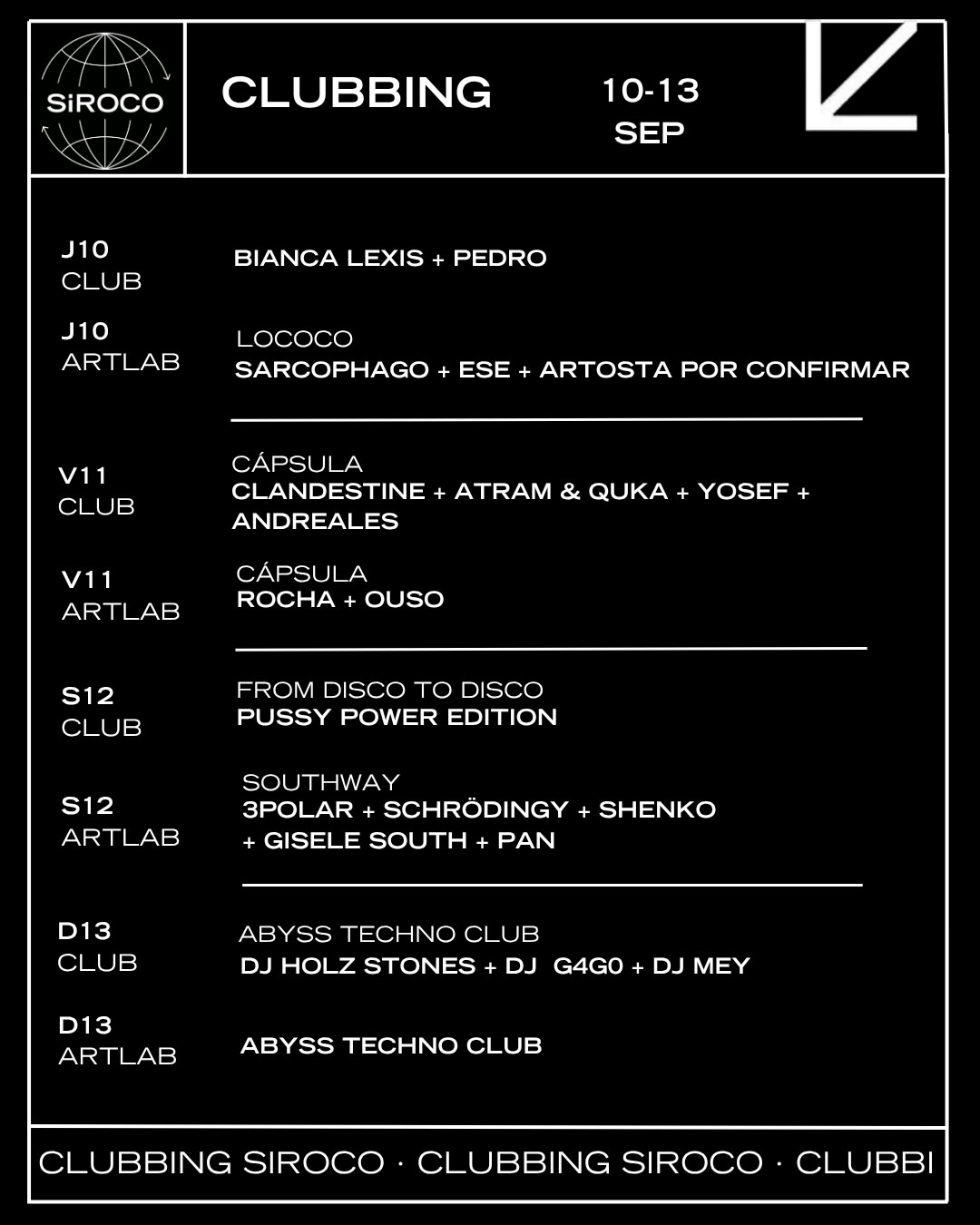 SiROCO

CLUBBING

10-13
SEP

J10
CLUB

BIANCA LEXIS + PEDRO

J10
ARTLAB

LOCOCO
SARCOPHAGO + ESE + ARTOSTA POR CONFIRMAR

V11
CLUB

CÁPSULA
CLANDESTINE + ATRAM & QUKA + YOSEF + ANDREALES

V11
ARTLAB

CÁPSULA
ROCHA + OUSO

S12
CLUB

FROM DISCO TO DISCO
PUSSY POWER EDITION

S12
ARTLAB

SOUTHWAY
3POLAR + SCHRÖDINGY + SHENKO + GISELE SOUTH + PAN

D13
CLUB

ABYSS TECHNO CLUB
DJ HOLZ STONES + DJ G4G0 + DJ MEY

D13
ARTLAB

ABYSS TECHNO CLUB

CLUBBING SIROCO · CLUBBING SIROCO · CLUBBI